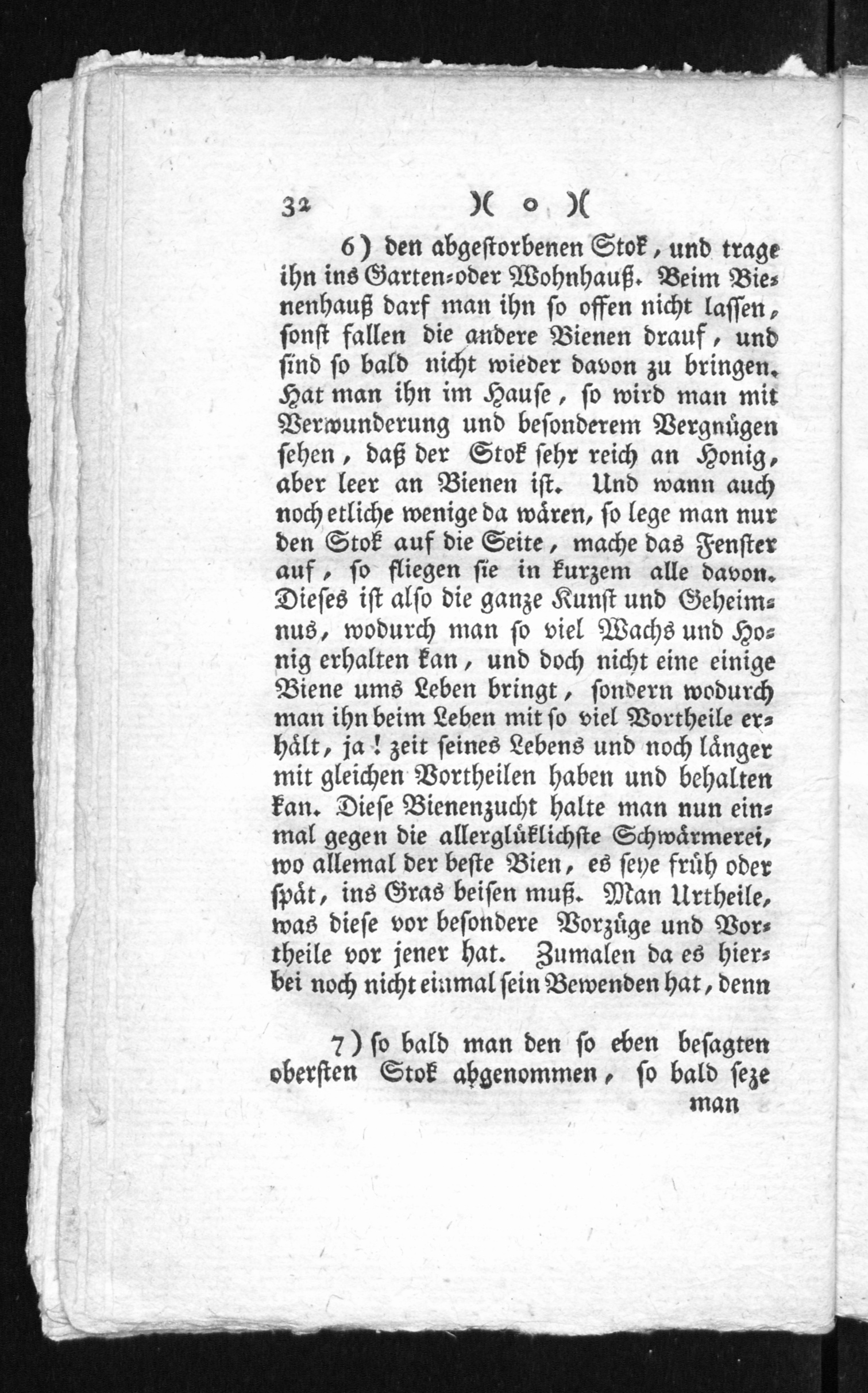 32 )( o )(

6) den abgestorbenen Stok, und trage ihn ins Garten-oder Wohnhauß. Beim Bienenhauß darf man ihn so offen nicht lassen, sonst fallen die andere Bienen drauf, und sind so bald nicht wieder davon zu bringen. Hat man ihn im Hause, so wird man mit Verwunderung und besonderem Vergnügen sehen, daß der Stok sehr reich an Honig, aber leer an Bienen ist. Und wann auch noch etliche wenige da wären, so lege man nur den Stok auf die Seite, mache das Fenster auf, so fliegen sie in kurzem alle davon. Dieses ist also die ganze Kunst und Geheimnus, wodurch man so viel Wachs und Honig erhalten kan, und doch nicht eine einige Biene ums Leben bringt, sondern wodurch man ihn beim Leben mit so viel Vortheile erhält, ja! zeit seines Lebens und noch länger mit gleichen Vortheilen haben und behalten kan. Diese Bienenzucht halte man nun einmal gegen die allerglüklichste Schwärmerei, wo allemal der beste Bien, es seye früh oder spät, ins Gras beisen muß. Man Urtheile, was diese vor besondere Vorzüge und Vortheile vor jener hat. Zumalen da es hierbei noch nicht einmal sein Bewenden hat, denn

7) so bald man den so eben besagten obersten Stok abgenommen, so bald seze man